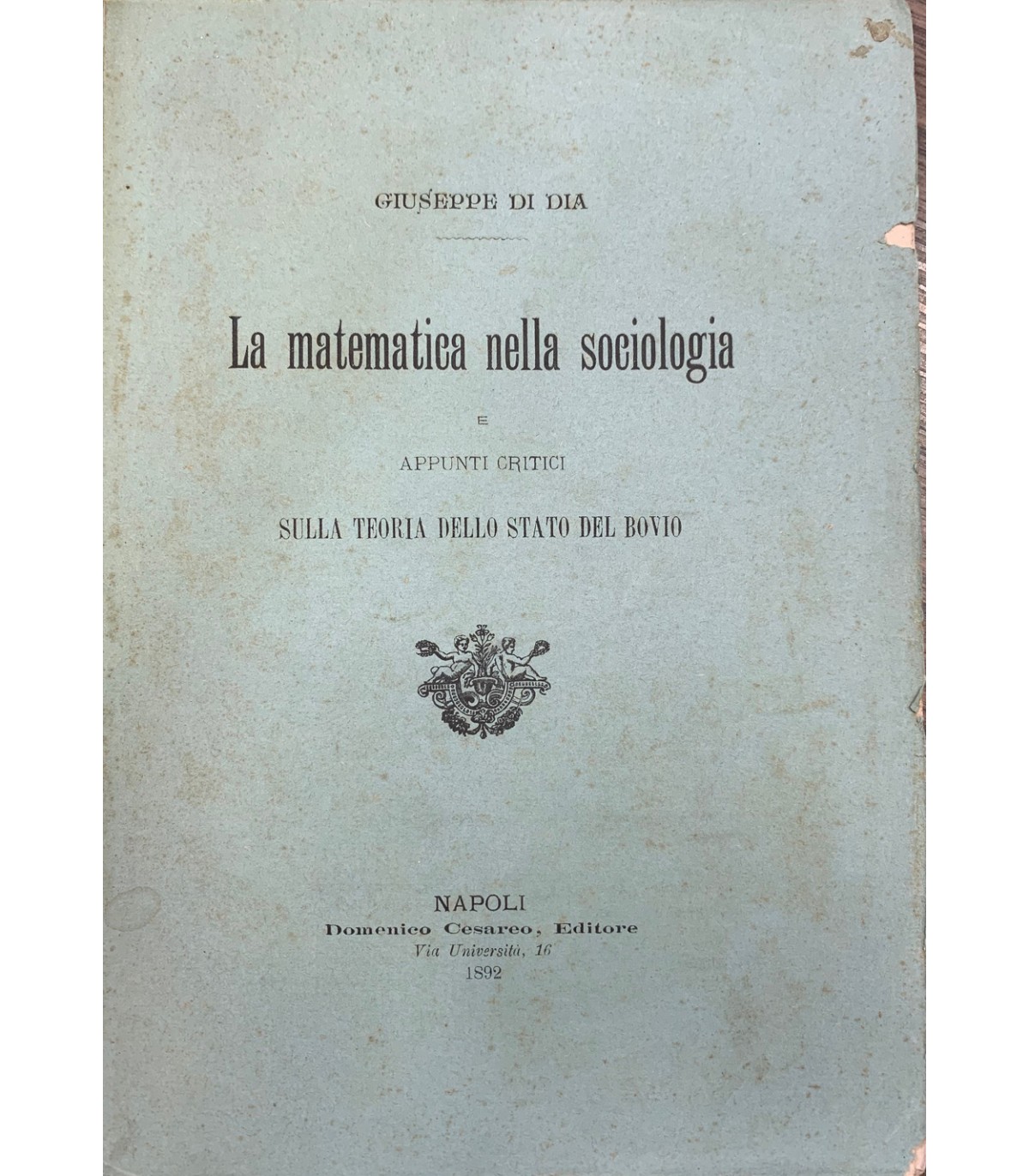 GIUSEPPE DI DIA

La matematica nella sociologia

E

APPUNTI CRITICI

SULLA TEORIA DELLO STATO DEL BOVIO

NAPOLI
Domenico Cesareo, Editore
Via Università, 16
1892